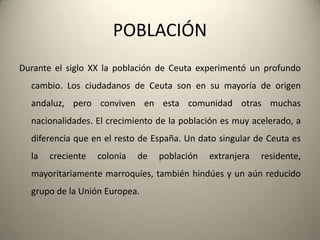 POBLACIÓN

Durante el siglo XX la población de Ceuta experimentó un profundo cambio. Los ciudadanos de Ceuta son en su mayoría de origen andaluz, pero conviven en esta comunidad otras muchas nacionalidades. El crecimiento de la población es muy acelerado, a diferencia que en el resto de España. Un dato singular de Ceuta es la creciente colonia de población extranjera residente, mayoritariamente marroquíes, también hindúes y un aún reducido grupo de la Unión Europea.